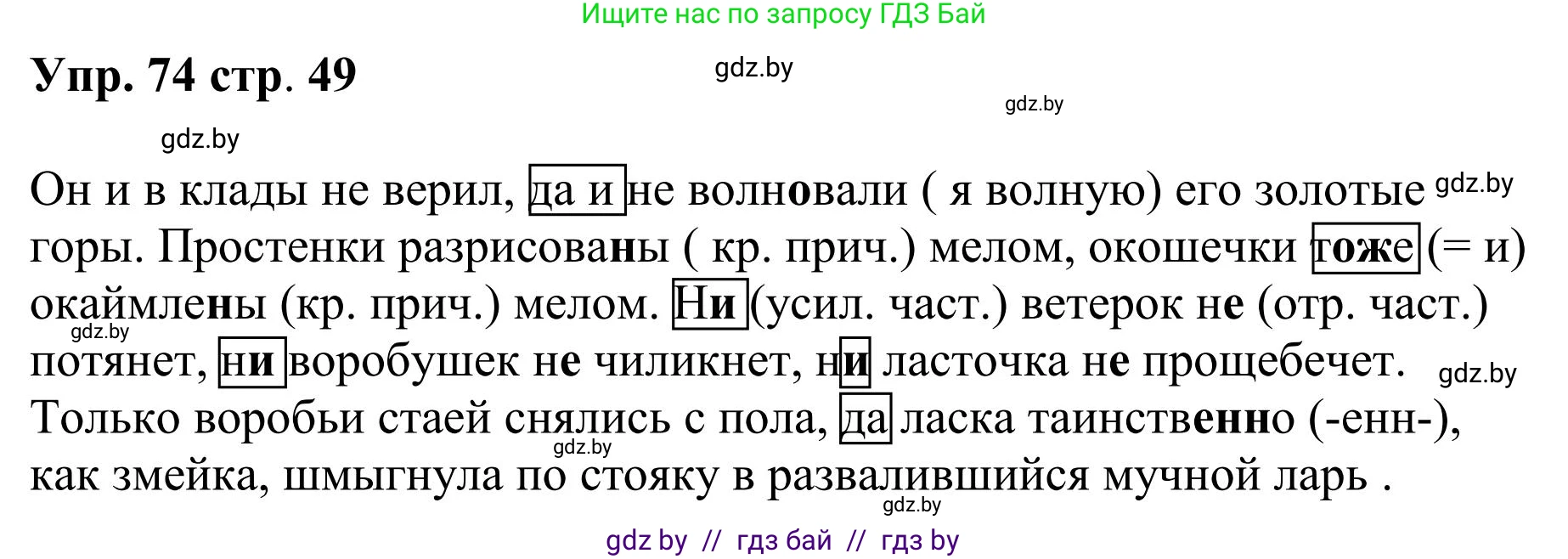 Ищите нас по запросу ГДЗ Бай

Упр. 74 стр. 49

gdz.by

gdz.by

gdz.by

Он и в клады не верил, да и не волновали ( я волную) его золотые gdz.by горы. Простенки разрисованы ( кр. прич.) мелом, окошечки тоже (= и) окаймлены (кр. прич.) мелом. Ни (усил. част.) ветерок не (отр. част.) gdz.by потянет, ни воробушек не чиликнет, ни ласточка не прощебечет. gdz.by Только воробьи стаей снялись с пола, да ласка таинственно (-енн-), gdz.by как змейка, шмыгнула по стояку в развалившийся мучной ларь .

gdz.by

gdz by // гдз бай // гдз by